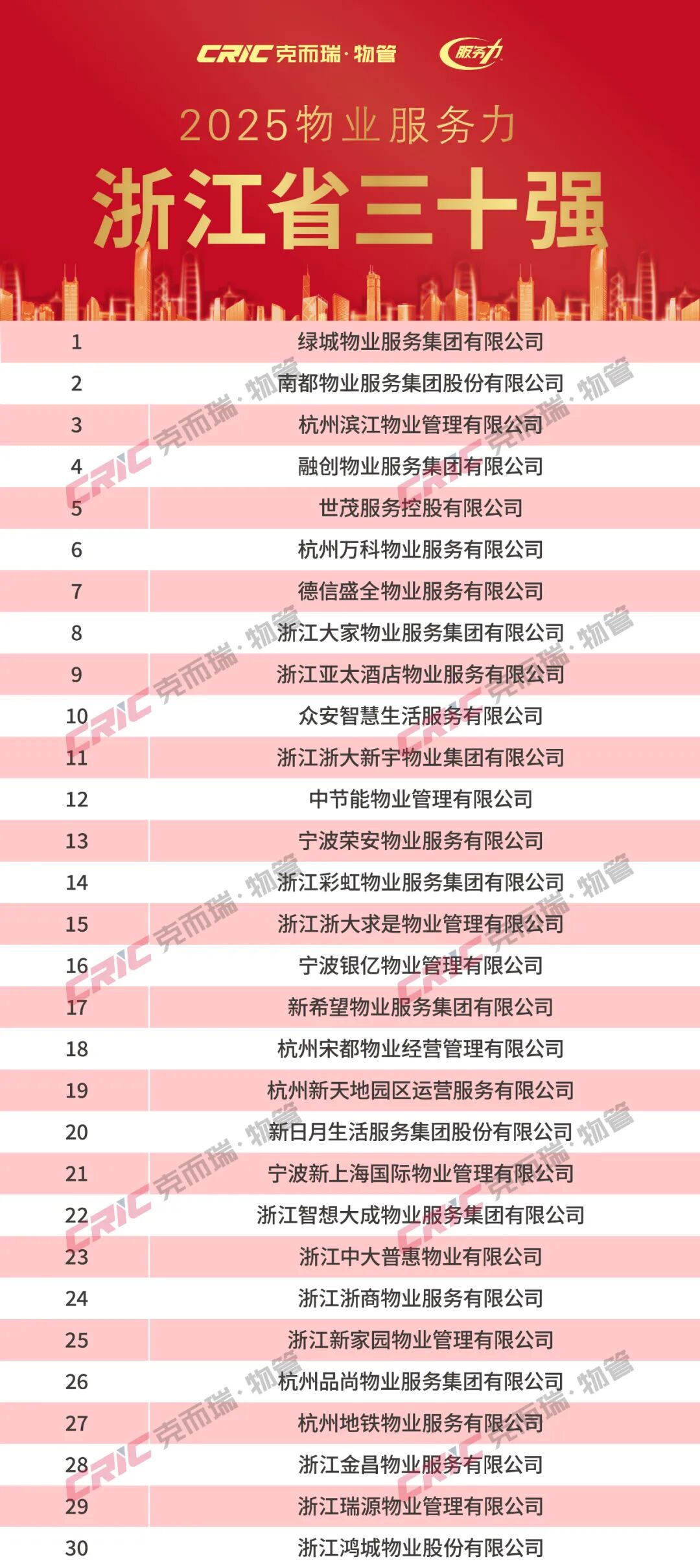 CRIC克而瑞·物管 服务力

2025物业服务力

浙江省三十强

| 1 | 绿城物业服务集团有限公司 |
|---|---|
| 2 | 南都物业服务集团股份有限公司 |
| 3 | 杭州滨江物业管理有限公司 |
| 4 | 融创物业服务集团有限公司 |
| 5 | 世茂服务控股有限公司 |
| 6 | 杭州万科物业服务有限公司 |
| 7 | 德信盛全物业服务有限公司 |
| 8 | 浙江大家物业服务集团有限公司 |
| 9 | 浙江亚太酒店物业服务有限公司 |
| 10 | 众安智慧生活服务有限公司 |
| 11 | 浙江浙大新宇物业集团有限公司 |
| 12 | 中节能物业管理有限公司 |
| 13 | 宁波荣安物业服务有限公司 |
| 14 | 浙江彩虹物业服务集团有限公司 |
| 15 | 浙江浙大求是物业管理有限公司 |
| 16 | 宁波银亿物业管理有限公司 |
| 17 | 新希望物业服务集团有限公司 |
| 18 | 杭州宋都物业经营管理有限公司 |
| 19 | 杭州新天地园区运营服务有限公司 |
| 20 | 新日月生活服务集团股份有限公司 |
| 21 | 宁波新上海国际物业管理有限公司 |
| 22 | 浙江智想大成物业服务集团有限公司 |
| 23 | 浙江中大普惠物业有限公司 |
| 24 | 浙江浙商物业服务有限公司 |
| 25 | 浙江新家园物业管理有限公司 |
| 26 | 杭州品尚物业服务集团有限公司 |
| 27 | 杭州地铁物业服务有限公司 |
| 28 | 浙江金昌物业服务有限公司 |
| 29 | 浙江瑞源物业管理有限公司 |
| 30 | 浙江鸿城物业股份有限公司 |

CRIC克而瑞·物管